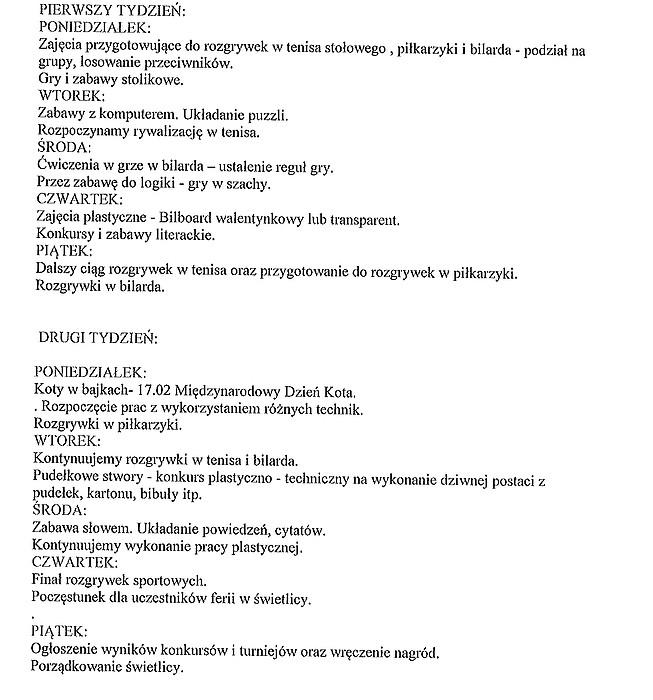 PIERWSZY TYDZIEŃ:
PONIEDZIAŁEK:
Zajęcia przygotowujące do rozgrywek w tenisa stołowego , piłkarzyki i bilarda - podział na grupy, losowanie przeciwników.
Gry i zabawy stolikowe.
WTOREK:
Zabawy z komputerem. Układanie puzzli.
Rozpoczynamy rywalizację w tenisa.
ŚRODA:
Ćwiczenia w grze w bilarda – ustalenie reguł gry.
Przez zabawę do logiki - gry w szachy.
CZWARTEK:
Zajęcia plastyczne - Bilboard walentynkowy lub transparent.
Konkursy i zabawy literackie.
PIĄTEK:
Dalszy ciąg rozgrywek w tenisa oraz przygotowanie do rozgrywek w piłkarzyki.
Rozgrywki w bilarda.

DRUGI TYDZIEŃ:

PONIEDZIAŁEK:
Koty w bajkach- 17.02 Międzynarodowy Dzień Kota.
. Rozpoczęcie prac z wykorzystaniem różnych technik.
Rozgrywki w piłkarzyki.
WTOREK:
Kontynuujemy rozgrywki w tenisa i bilarda.
Pudełkowe stwory - konkurs plastyczno - techniczny na wykonanie dziwnej postaci z pudełek, kartonu, bibuły itp.
ŚRODA:
Zabawa słowem. Układanie powiedzeń, cytatów.
Kontynuujemy wykonanie pracy plastycznej.
CZWARTEK:
Finał rozgrywek sportowych.
Poczęstunek dla uczestników ferii w świetlicy.
.
PIĄTEK:
Ogłoszenie wyników konkursów i turniejów oraz wręczenie nagród.
Porządkowanie świetlicy.